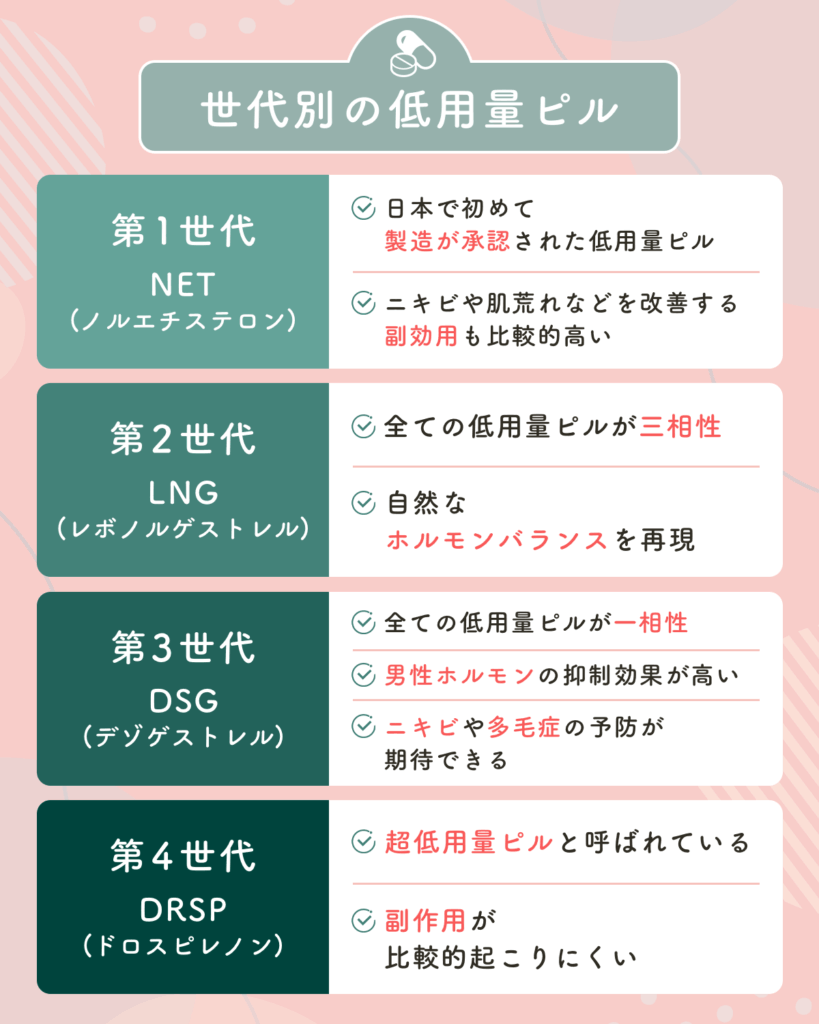 世代別の低用量ピル

第1世代
NET
（ノルエチステロン）

日本で初めて製造が承認された低用量ピル

ニキビや肌荒れなどを改善する副効用も比較的高い

第2世代
LNG
（レボノルゲストレル）

全ての低用量ピルが三相性

自然なホルモンバランスを再現

第3世代
DSG
（デソゲストレル）

全ての低用量ピルが一相性

男性ホルモンの抑制効果が高い

ニキビや多毛症の予防が期待できる

第4世代
DRSP
（ドロスピレノン）

超低用量ピルと呼ばれている

副作用が比較的起こりにくい